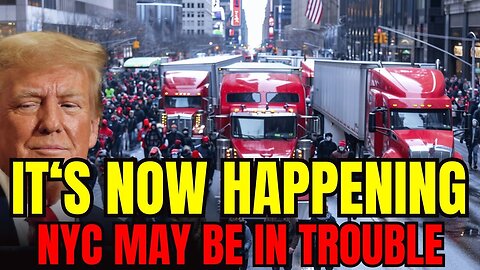 IT'S NOW HAPPENING
NYC MAY BE IN TROUBLE